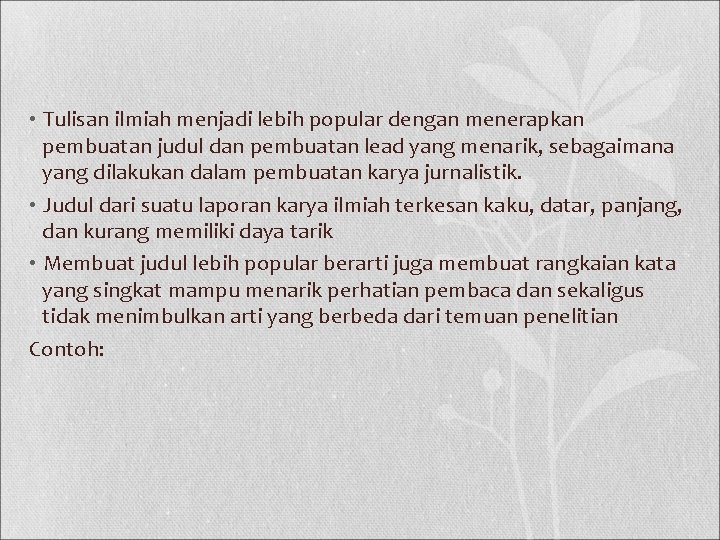 • Tulisan ilmiah menjadi lebih popular dengan menerapkan pembuatan judul dan pembuatan lead yang menarik, sebagaimana yang dilakukan dalam pembuatan karya jurnalistik.

• Judul dari suatu laporan karya ilmiah terkesan kaku, datar, panjang, dan kurang memiliki daya tarik

• Membuat judul lebih popular berarti juga membuat rangkaian kata yang singkat mampu menarik perhatian pembaca dan sekaligus tidak menimbulkan arti yang berbeda dari temuan penelitian

Contoh: